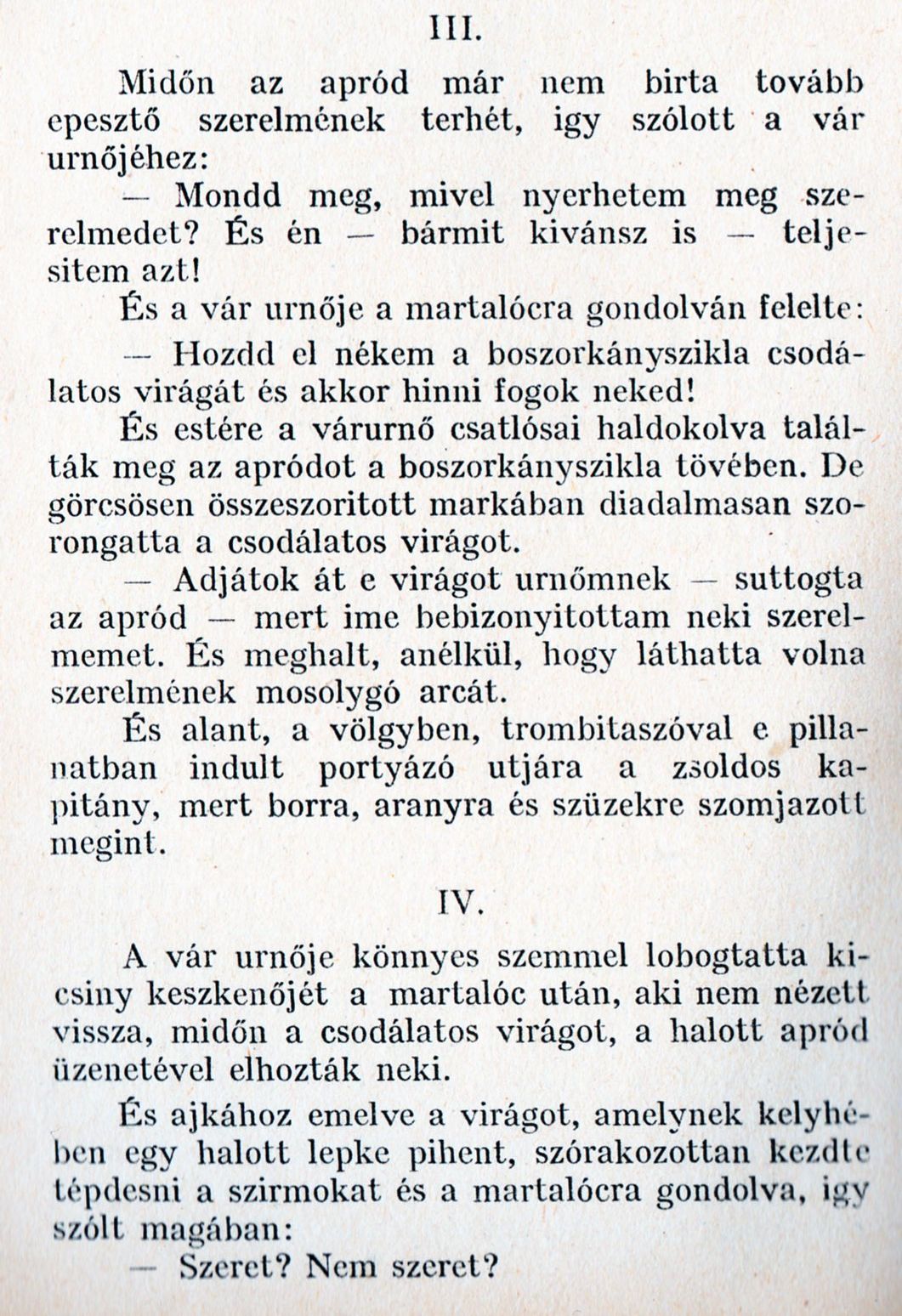 III.

Midőn az apród már nem birta tovább epesztő szerelmének terhét, igy szólott a vár urnőjéhez:

— Mondd meg, mivel nyerhetem meg szerelmedet? És én — bármit kivánsz is — teljesitem azt!

És a vár urnője a martalócra gondolván felelte:

— Hozdd el nékem a boszorkányszikla csodálatos virágát és akkor hinni fogok neked!

És estére a várurnő csatlósai haldokolva találták meg az apródot a boszorkányszikla tövében. De görcsösen összeszoritott markában diadalmasan szorongatta a csodálatos virágot.

— Adjátok át e virágot urnőmnek — suttogta az apród — mert ime bebizonyitottam neki szerelmemet. És meghalt, anélkül, hogy láthatta volna szerelmének mosolygó arcát.

És alant, a völgyben, trombitaszóval e pillanatban indult portyázó utjára a zsoldos kapitány, mert borra, aranyra és szüzekre szomjazott megint.

IV.

A vár urnője könnyes szemmel lobogtatta kicsiny keszkenőjét a martalóc után, aki nem nézett vissza, midőn a csodálatos virágot, a halott apród üzenetével elhozták neki.

És ajkához emelve a virágot, amelynek kelyhében egy halott lepke pihent, szórakozottan kezdte tépdesni a szirmokat és a martalócra gondolva, igy szólt magában:

— Szeret? Nem szeret?